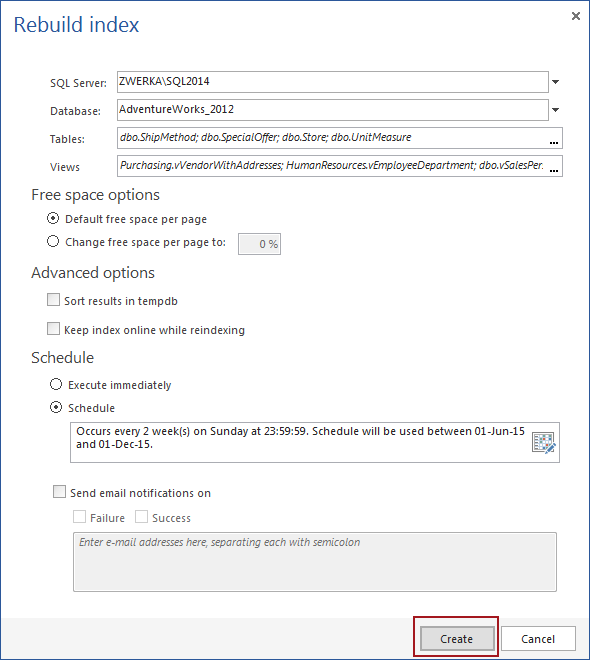 Rebuild index

×

SQL Server: ZWERKA\SQL2014

Database: AdventureWorks_2012

Tables: dbo.ShipMethod; dbo.SpecialOffer; dbo.Store; dbo.UnitMeasure ...

Views Purchasing.vVendorWithAddresses; HumanResources.vEmployeeDepartment; dbo.vSalesPer. ...

Free space options

Default free space per page

Change free space per page to: 0 %

Advanced options

Sort results in tempdb

Keep index online while reindexing

Schedule

Execute immediately

Schedule

Occurs every 2 week(s) on Sunday at 23:59:59. Schedule will be used between 01-Jun-15 and 01-Dec-15.

Send email notifications on

Failure Success

Enter e-mail addresses here, separating each with semicolon

Create Cancel